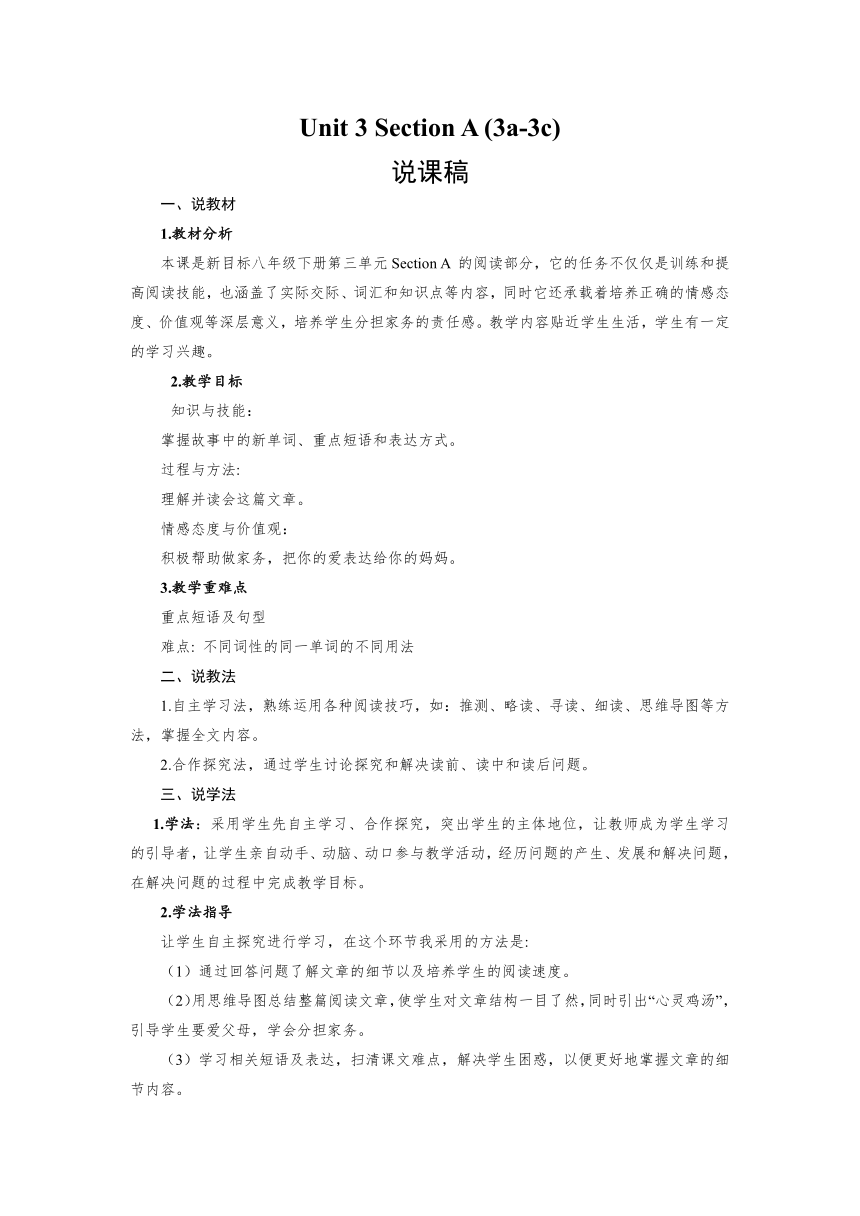 Unit 3 Section A (3a-3c)
说课稿

一、说教材

1.教材分析

本课是新目标八年级下册第三单元 Section A 的阅读部分，它的任务不仅仅是训练和提高阅读技能，也涵盖了实际交际、词汇和知识点等内容，同时它还承载着培养正确的情感态度、价值观等深层意义，培养学生分担家务的责任感。教学内容贴近学生生活，学生有一定的学习兴趣。

2.教学目标

知识与技能：

掌握故事中的新单词、重点短语和表达方式。

过程与方法:

理解并读会这篇文章。

情感态度与价值观：

积极帮助做家务，把你的爱表达给你的妈妈。

3.教学重难点

重点短语及句型

难点: 不同词性的同一单词的不同用法

二、说教法

1.自主学习法，熟练运用各种阅读技巧，如：推测、略读、寻读、细读、思维导图等方法，掌握全文内容。

2.合作探究法，通过学生讨论探究和解决读前、读中和读后问题。

三、说学法

1.学法：采用学生先自主学习、合作探究，突出学生的主体地位，让教师成为学生学习的引导者，让学生亲自动手、动脑、动口参与教学活动，经历问题的产生、发展和解决问题，在解决问题的过程中完成教学目标。

2.学法指导

让学生自主探究进行学习，在这个环节我采用的方法是:

（1）通过回答问题了解文章的细节以及培养学生的阅读速度。

（2)用思维导图总结整篇阅读文章,使学生对文章结构一目了然,同时引出“心灵鸡汤”,引导学生要爱父母，学会分担家务。

（3）学习相关短语及表达，扫清课文难点，解决学生困惑，以便更好地掌握文章的细节内容。